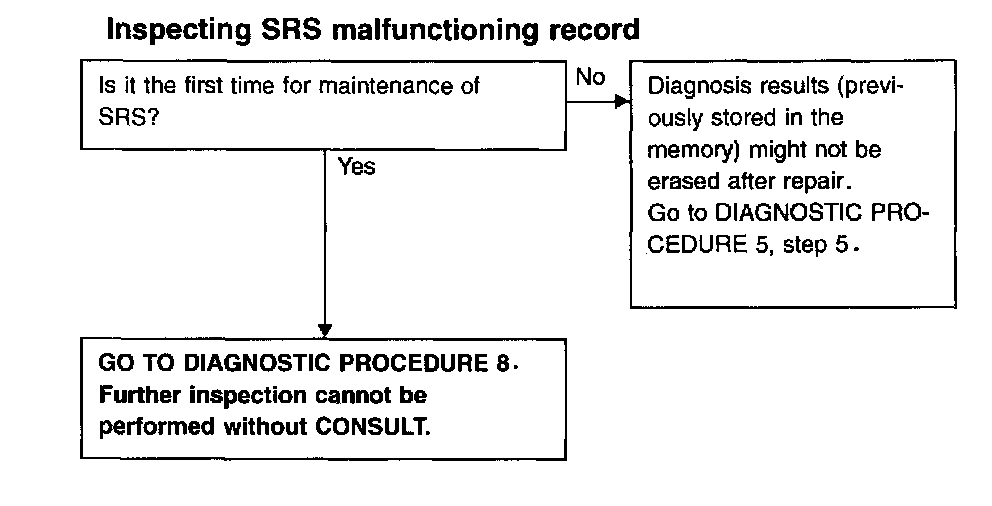 Inspecting SRS malfunctioning record

Is it the first time for maintenance of SRS?

No

Diagnosis results (previously stored in the memory) might not be erased after repair.
Go to DIAGNOSTIC PROCEDURE 5, step 5.

Yes

GO TO DIAGNOSTIC PROCEDURE 8.
Further inspection cannot be performed without CONSULT.